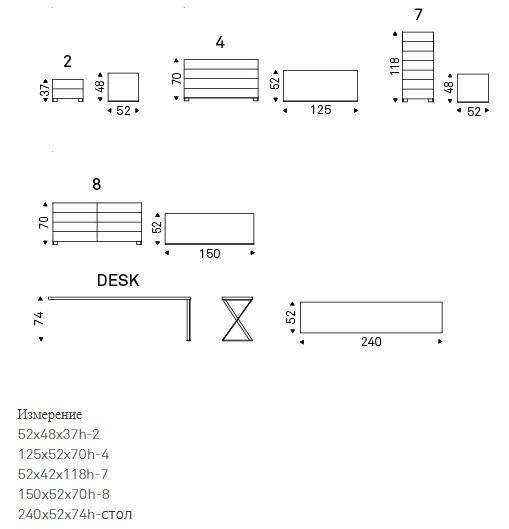 2
37
48
52

4
70
52
125

7
118
48
52

8
70
52
150

DESK
74
52
240

Измерение
52x48x37h-2
125x52x70h-4
52x42x118h-7
150x52x70h-8
240x52x74h-стол